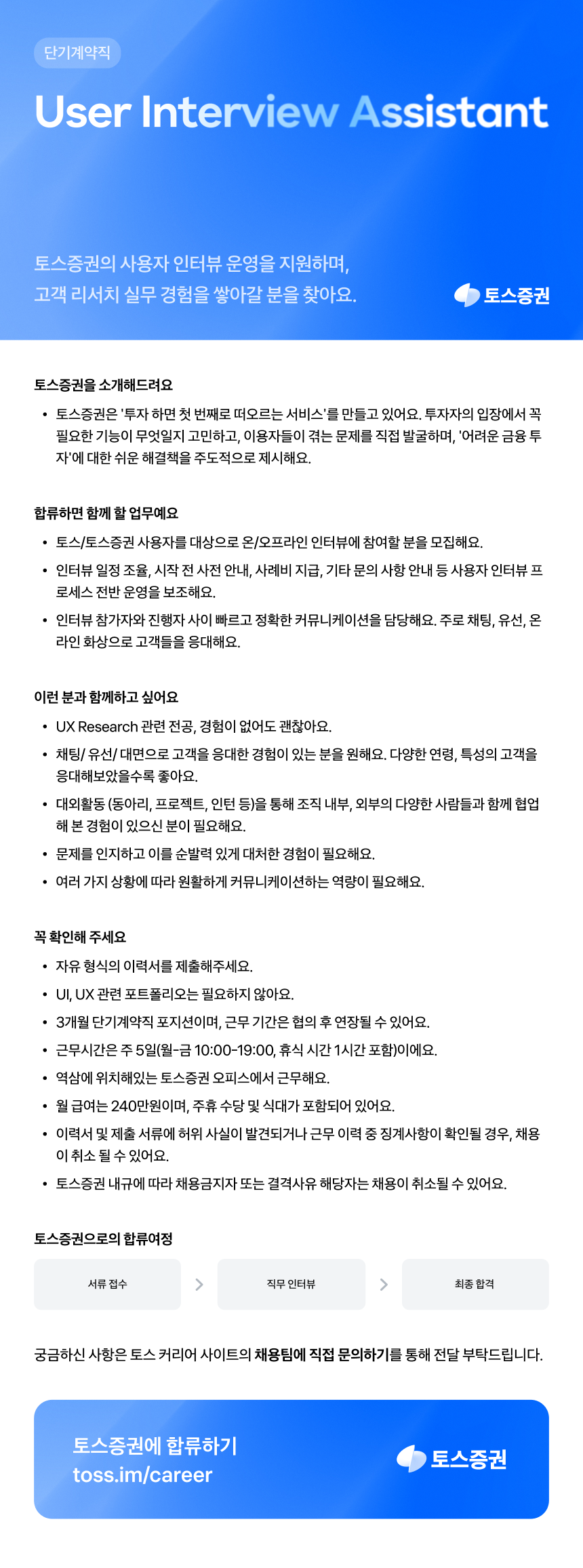 단기계약직

User Interview Assistant

토스증권의 사용자 인터뷰 운영을 지원하며,
고객 리서치 실무 경험을 쌓아갈 분을 찾아요.

토스증권

토스증권을 소개해드려요

• 토스증권은 '투자 하면 첫 번째로 떠오르는 서비스'를 만들고 있어요. 투자자의 입장에서 꼭 필요한 기능이 무엇일지 고민하고, 이용자들이 겪는 문제를 직접 발굴하며, '어려운 금융 투자'에 대한 쉬운 해결책을 주도적으로 제시해요.

합류하면 함께 할 업무예요

• 토스/토스증권 사용자를 대상으로 온/오프라인 인터뷰에 참여할 분을 모집해요.
• 인터뷰 일정 조율, 시작 전 사전 안내, 사례비 지급, 기타 문의 사항 안내 등 사용자 인터뷰 프로세스 전반 운영을 보조해요.
• 인터뷰 참가자와 진행자 사이 빠르고 정확한 커뮤니케이션을 담당해요. 주로 채팅, 유선, 온라인 화상으로 고객들을 응대해요.

이런 분과 함께하고 싶어요

• UX Research 관련 전공, 경험이 없어도 괜찮아요.
• 채팅/ 유선/ 대면으로 고객을 응대한 경험이 있는 분을 원해요. 다양한 연령, 특성의 고객을 응대해보았을수록 좋아요.
• 대외활동 (동아리, 프로젝트, 인턴 등)을 통해 조직 내부, 외부의 다양한 사람들과 함께 협업해 본 경험이 있으신 분이 필요해요.
• 문제를 인지하고 이를 순발력 있게 대처한 경험이 필요해요.
• 여러 가지 상황에 따라 원활하게 커뮤니케이션하는 역량이 필요해요.

꼭 확인해 주세요

• 자유 형식의 이력서를 제출해주세요.
• UI, UX 관련 포트폴리오는 필요하지 않아요.
• 3개월 단기계약직 포지션이며, 근무 기간은 협의 후 연장될 수 있어요.
• 근무시간은 주 5일(월-금 10:00-19:00, 휴식 시간 1시간 포함)이에요.
• 역삼에 위치해있는 토스증권 오피스에서 근무해요.
• 월 급여는 240만원이며, 주휴 수당 및 식대가 포함되어 있어요.
• 이력서 및 제출 서류에 허위 사실이 발견되거나 근무 이력 중 징계사항이 확인될 경우, 채용이 취소 될 수 있어요.
• 토스증권 내규에 따라 채용금지자 또는 결격사유 해당자는 채용이 취소될 수 있어요.

토스증권으로의 합류여정

서류 접수 > 직무 인터뷰 > 최종 합격

궁금하신 사항은 토스 커리어 사이트의 채용팀에 직접 문의하기를 통해 전달 부탁드립니다.

토스증권에 합류하기
toss.im/career

토스증권